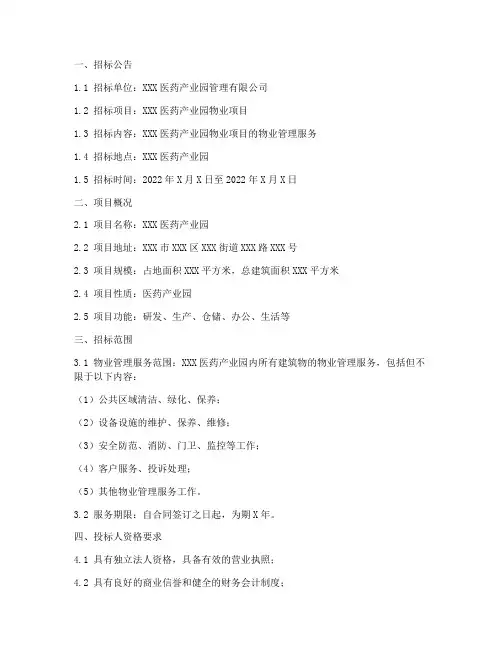 一、招标公告

1.1 招标单位：XXX 医药产业园管理有限公司

1.2 招标项目：XXX 医药产业园物业项目

1.3 招标内容：XXX 医药产业园物业项目的物业管理服务

1.4 招标地点：XXX 医药产业园

1.5 招标时间：2022 年 X 月 X 日至 2022 年 X 月 X 日

二、项目概况

2.1 项目名称：XXX 医药产业园

2.2 项目地址：XXX 市 XXX 区 XXX 街道 XXX 路 XXX 号

2.3 项目规模：占地面积 XXX 平方米，总建筑面积 XXX 平方米

2.4 项目性质：医药产业园

2.5 项目功能：研发、生产、仓储、办公、生活等

三、招标范围

3.1 物业管理服务范围：XXX 医药产业园内所有建筑物的物业管理服务，包括但不限于以下内容：

（1）公共区域清洁、绿化、保养；

（2）设备设施的维护、保养、维修；

（3）安全防范、消防、门卫、监控等工作；

（4）客户服务、投诉处理；

（5）其他物业管理服务工作。

3.2 服务期限：自合同签订之日起，为期 X 年。

四、投标人资格要求

4.1 具有独立法人资格，具备有效的营业执照；

4.2 具有良好的商业信誉和健全的财务会计制度；